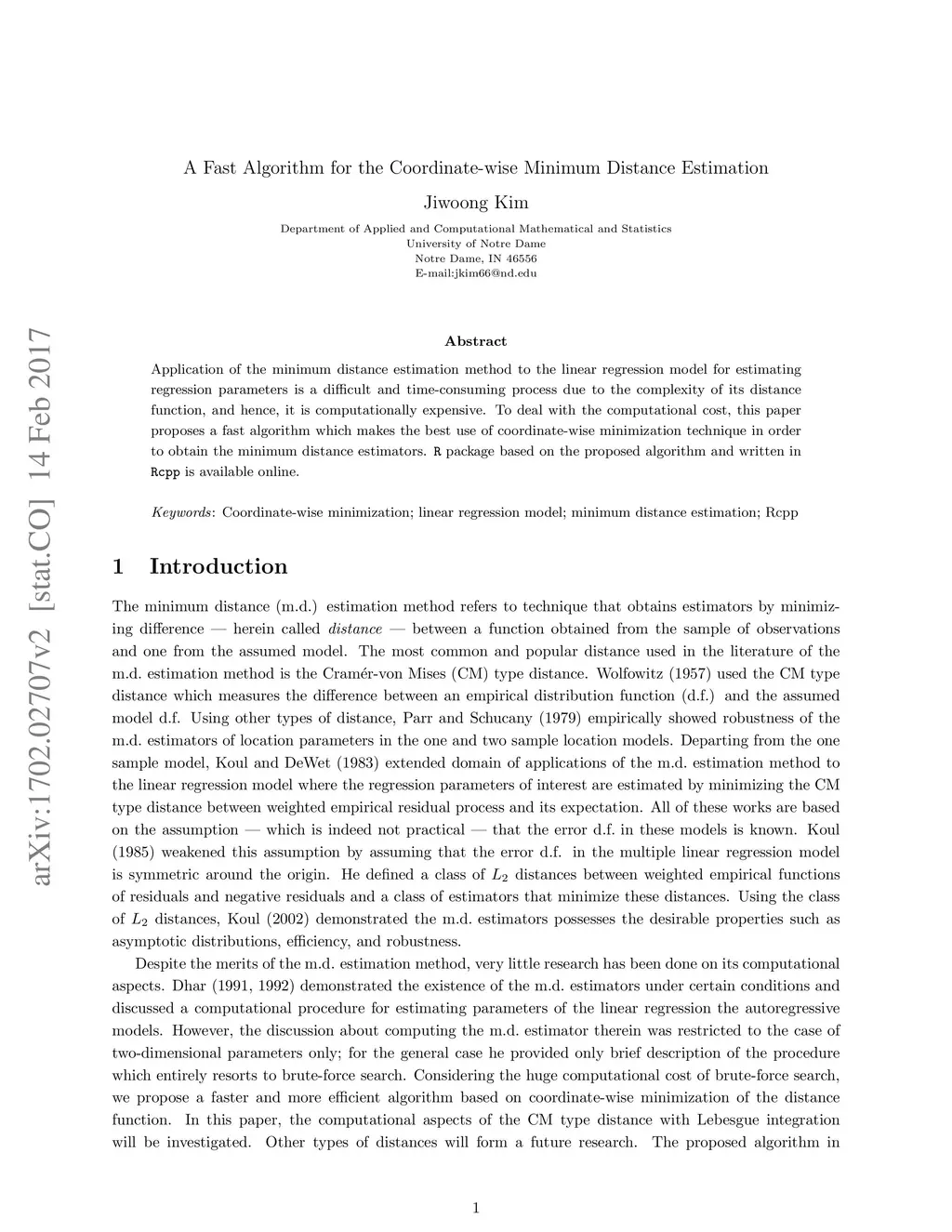 arXiv:1702.02707v2 [stat.CO] 14 Feb 2017

A Fast Algorithm for the Coordinate-wise Minimum Distance Estimation

Jiwoong Kim

Department of Applied and Computational Mathematical and Statistics
University of Notre Dame
Notre Dame, IN 46556
E-mail:jkim66@nd.edu

Abstract

Application of the minimum distance estimation method to the linear regression model for estimating regression parameters is a difficult and time-consuming process due to the complexity of its distance function, and hence, it is computationally expensive. To deal with the computational cost, this paper proposes a fast algorithm which makes the best use of coordinate-wise minimization technique in order to obtain the minimum distance estimators. R package based on the proposed algorithm and written in Rcpp is available online.

Keywords: Coordinate-wise minimization; linear regression model; minimum distance estimation; Rcpp

1 Introduction

The minimum distance (m.d.) estimation method refers to technique that obtains estimators by minimizing difference — herein called distance — between a function obtained from the sample of observations and one from the assumed model. The most common and popular distance used in the literature of the m.d. estimation method is the Cramér-von Mises (CM) type distance. Wolfowitz (1957) used the CM type distance which measures the difference between an empirical distribution function (d.f.) and the assumed model d.f. Using other types of distance, Parr and Schucany (1979) empirically showed robustness of the m.d. estimators of location parameters in the one and two sample location models. Departing from the one sample model, Koul and DeWet (1983) extended domain of applications of the m.d. estimation method to the linear regression model where the regression parameters of interest are estimated by minimizing the CM type distance between weighted empirical residual process and its expectation. All of these works are based on the assumption — which is indeed not practical — that the error d.f. in these models is known. Koul (1985) weakened this assumption by assuming that the error d.f. in the multiple linear regression model is symmetric around the origin. He defined a class of $L_2$ distances between weighted empirical functions of residuals and negative residuals and a class of estimators that minimize these distances. Using the class of $L_2$ distances, Koul (2002) demonstrated the m.d. estimators possesses the desirable properties such as asymptotic distributions, efficiency, and robustness.

Despite the merits of the m.d. estimation method, very little research has been done on its computational aspects. Dhar (1991, 1992) demonstrated the existence of the m.d. estimators under certain conditions and discussed a computational procedure for estimating parameters of the linear regression the autoregressive models. However, the discussion about computing the m.d. estimator therein was restricted to the case of two-dimensional parameters only; for the general case he provided only brief description of the procedure which entirely resorts to brute-force search. Considering the huge computational cost of brute-force search, we propose a faster and more efficient algorithm based on coordinate-wise minimization of the distance function. In this paper, the computational aspects of the CM type distance with Lebesgue integration will be investigated. Other types of distances will form a future research. The proposed algorithm in

1